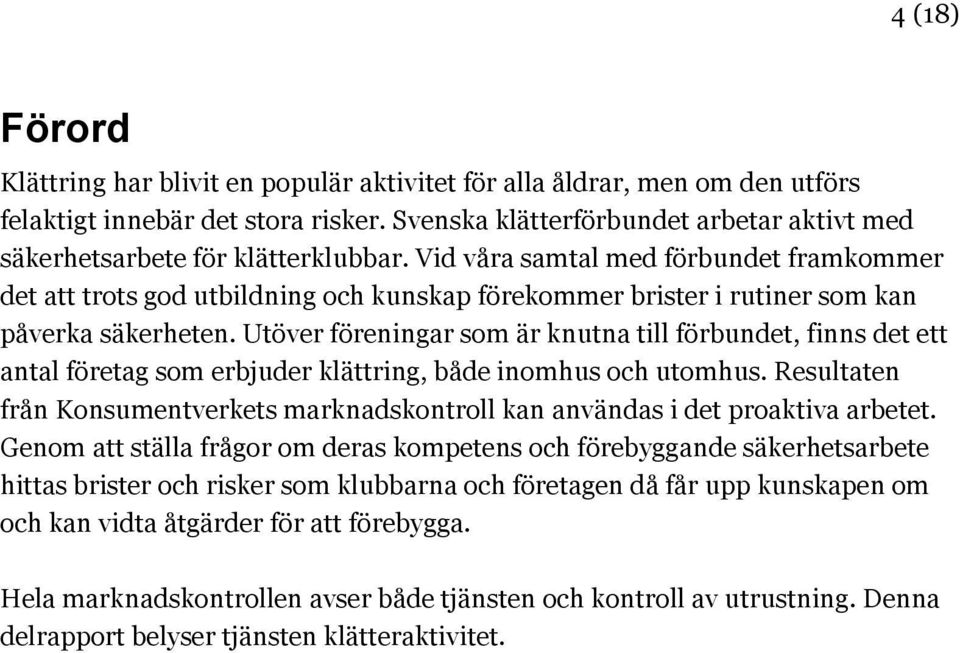 4 (18)

Förord

Klättring har blivit en populär aktivitet för alla åldrar, men om den utförs felaktigt innebär det stora risker. Svenska klätterförbundet arbetar aktivt med säkerhetsarbete för klätterklubbar. Vid våra samtal med förbundet framkommer det att trots god utbildning och kunskap förekommer brister i rutiner som kan påverka säkerheten. Utöver föreningar som är knutna till förbundet, finns det ett antal företag som erbjuder klättring, både inomhus och utomhus. Resultaten från Konsumentverkets marknadskontroll kan användas i det proaktiva arbetet. Genom att ställa frågor om deras kompetens och förebyggande säkerhetsarbete hittas brister och risker som klubbarna och företagen då får upp kunskapen om och kan vidta åtgärder för att förebygga.

Hela marknadskontrollen avser både tjänsten och kontroll av utrustning. Denna delrapport belyser tjänsten klätteraktivitet.